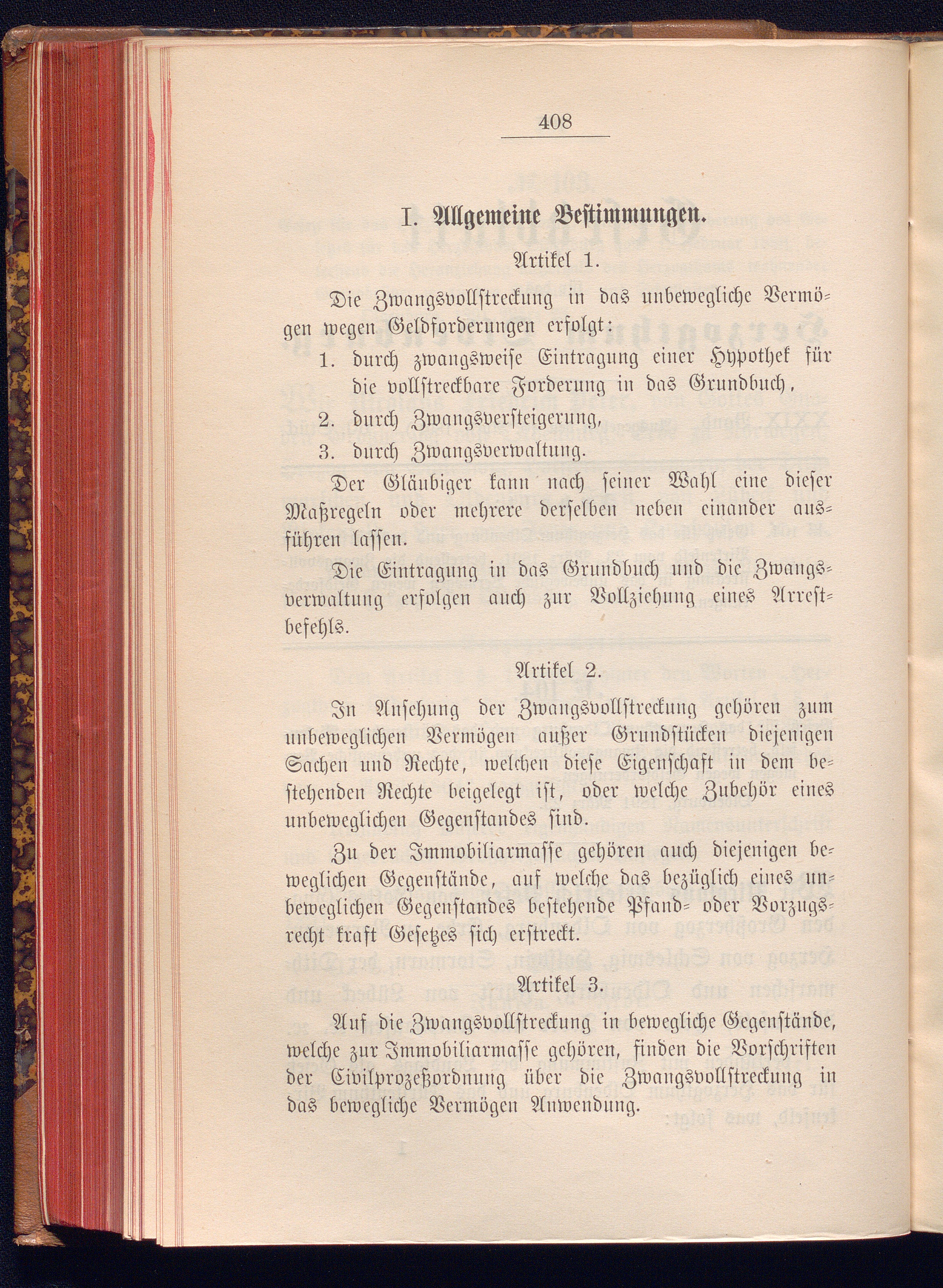 408

I. Allgemeine Bestimmungen.

Artikel 1.

Die Zwangsvollstreckung in das unbewegliche Vermögen wegen Geldforderungen erfolgt:

1. durch zwangsweise Eintragung einer Hypothek für die vollstreckbare Forderung in das Grundbuch,
2. durch Zwangsversteigerung,
3. durch Zwangsverwaltung.

Der Gläubiger kann nach seiner Wahl eine dieser Maßregeln oder mehrere derselben neben einander ausführen lassen.

Die Eintragung in das Grundbuch und die Zwangsverwaltung erfolgen auch zur Vollziehung eines Arrestbefehls.

Artikel 2.

In Ansehung der Zwangsvollstreckung gehören zum unbeweglichen Vermögen außer Grundstücken diejenigen Sachen und Rechte, welchen diese Eigenschaft in dem bestehenden Rechte beigelegt ist, oder welche Zubehör eines unbeweglichen Gegenstandes sind.

Zu der Immobiliarmasse gehören auch diejenigen beweglichen Gegenstände, auf welche das bezüglich eines unbeweglichen Gegenstandes bestehende Pfand- oder Vorzugsrecht kraft Gesetzes sich erstreckt.

Artikel 3.

Auf die Zwangsvollstreckung in bewegliche Gegenstände, welche zur Immobiliarmasse gehören, finden die Vorschriften der Civilprozeßordnung über die Zwangsvollstreckung in das bewegliche Vermögen Anwendung.